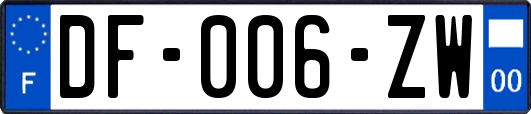 F

DF-006-ZW

00